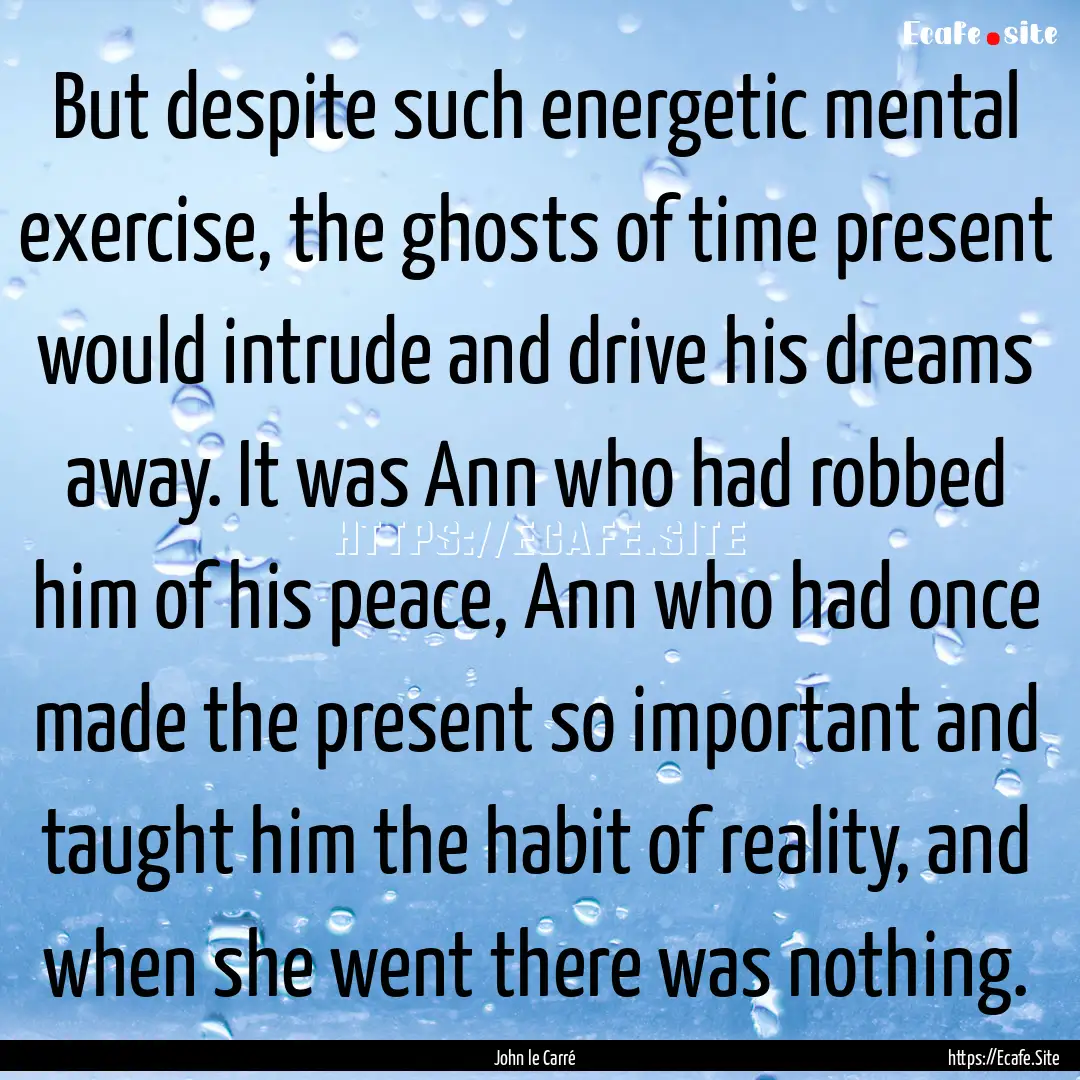 Ecafe.site

But despite such energetic mental exercise, the ghosts of time present would intrude and drive his dreams away. It was Ann who had robbed him of his peace, Ann who had once made the present so important and taught him the habit of reality, and when she went there was nothing.

HTTPS://ECAFE.SITE

John le Carré

https://Ecafe.Site